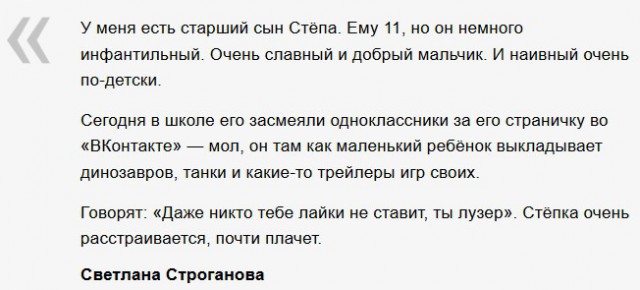 «

У меня есть старший сын Стёпа. Ему 11, но он немного инфантильный. Очень славный и добрый мальчик. И наивный очень по-детски.

Сегодня в школе его засмеяли одноклассники за его страничку во «ВКонтакте» — мол, он там как маленький ребёнок выкладывает динозавров, танки и какие-то трейлеры игр своих.

Говорят: «Даже никто тебе лайки не ставит, ты лузер». Стёпка очень расстраивается, почти плачет.

Светлана Строганова